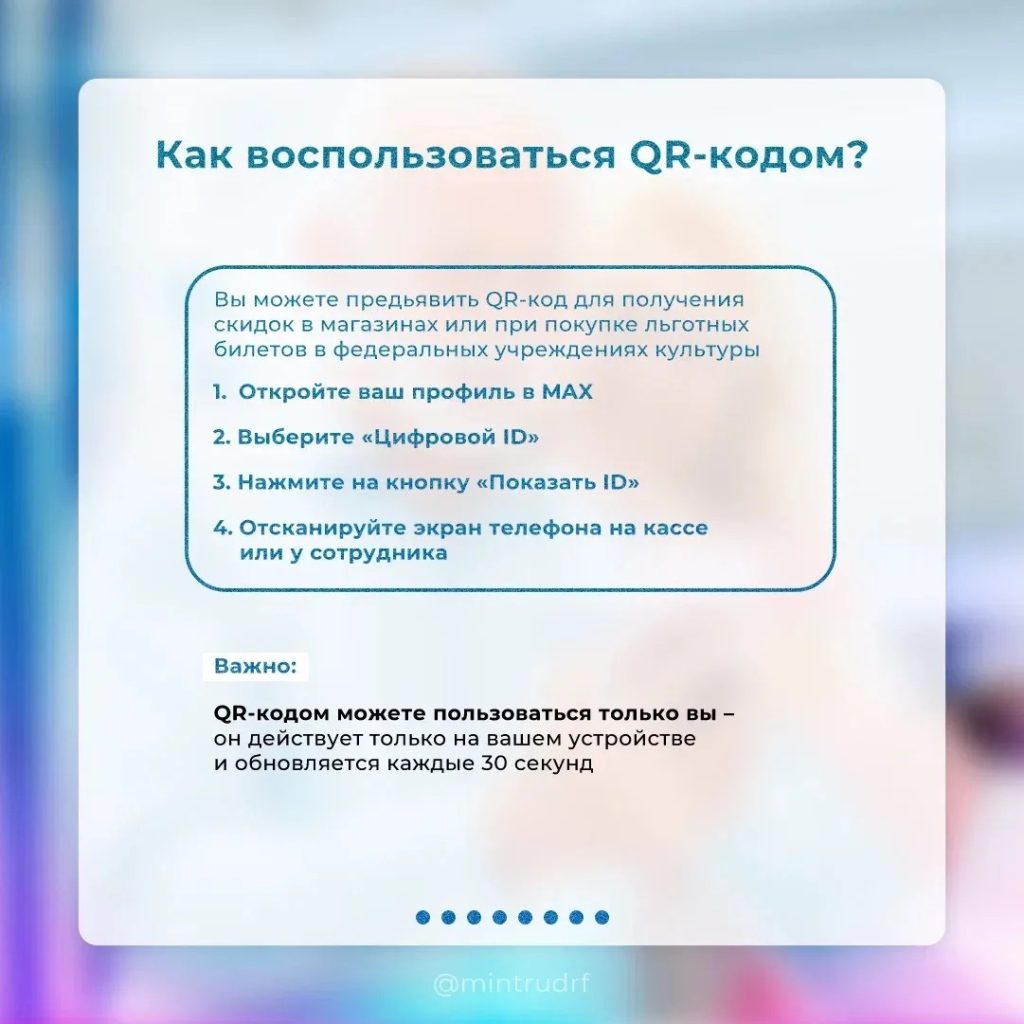 Как воспользоваться QR-кодом?

Вы можете предъявить QR-код для получения скидок в магазинах или при покупке льготных билетов в федеральных учреждениях культуры

1. Откройте ваш профиль в MAX

2. Выберите «Цифровой ID»

3. Нажмите на кнопку «Показать ID»

4. Отсканируйте экран телефона на кассе или у сотрудника

Важно:

QR-кодом можете пользоваться только вы – он действует только на вашем устройстве и обновляется каждые 30 секунд

@mintrudrf